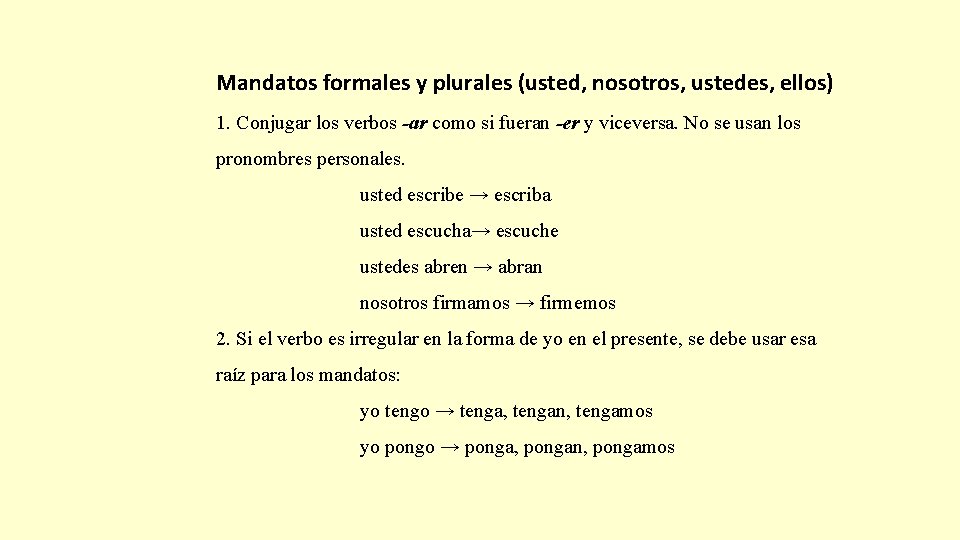 Mandatos formales y plurales (usted, nosotros, ustedes, ellos)

1. Conjugar los verbos -ar como si fueran -er y viceversa. No se usan los pronombres personales.

usted escribe → escriba

usted escucha→ escuche

ustedes abren → abran

nosotros firmamos → firmemos

2. Si el verbo es irregular en la forma de yo en el presente, se debe usar esa raíz para los mandatos:

yo tengo → tenga, tengan, tengamos

yo pongo → ponga, pongan, pongamos